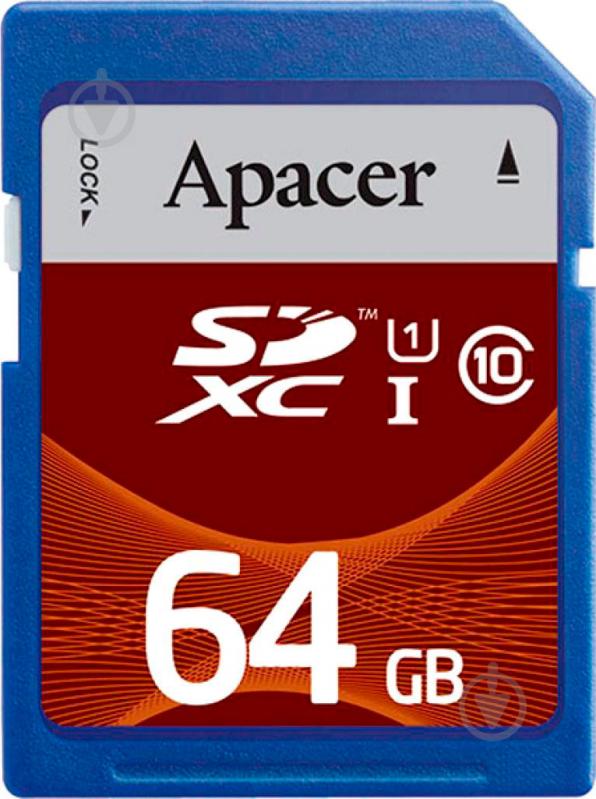 LOCK
Apacer
SD™
XC
1
I
10
64 GB